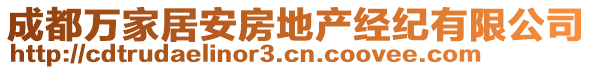 成都万家居安房地产经纪有限公司
http://cdtrudaelinor3.cn.coovee.com